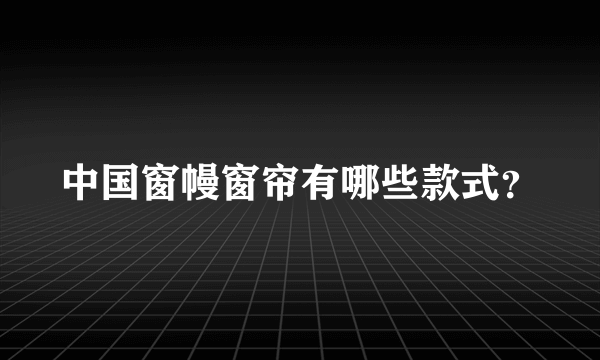 中国窗幔窗帘有哪些款式?